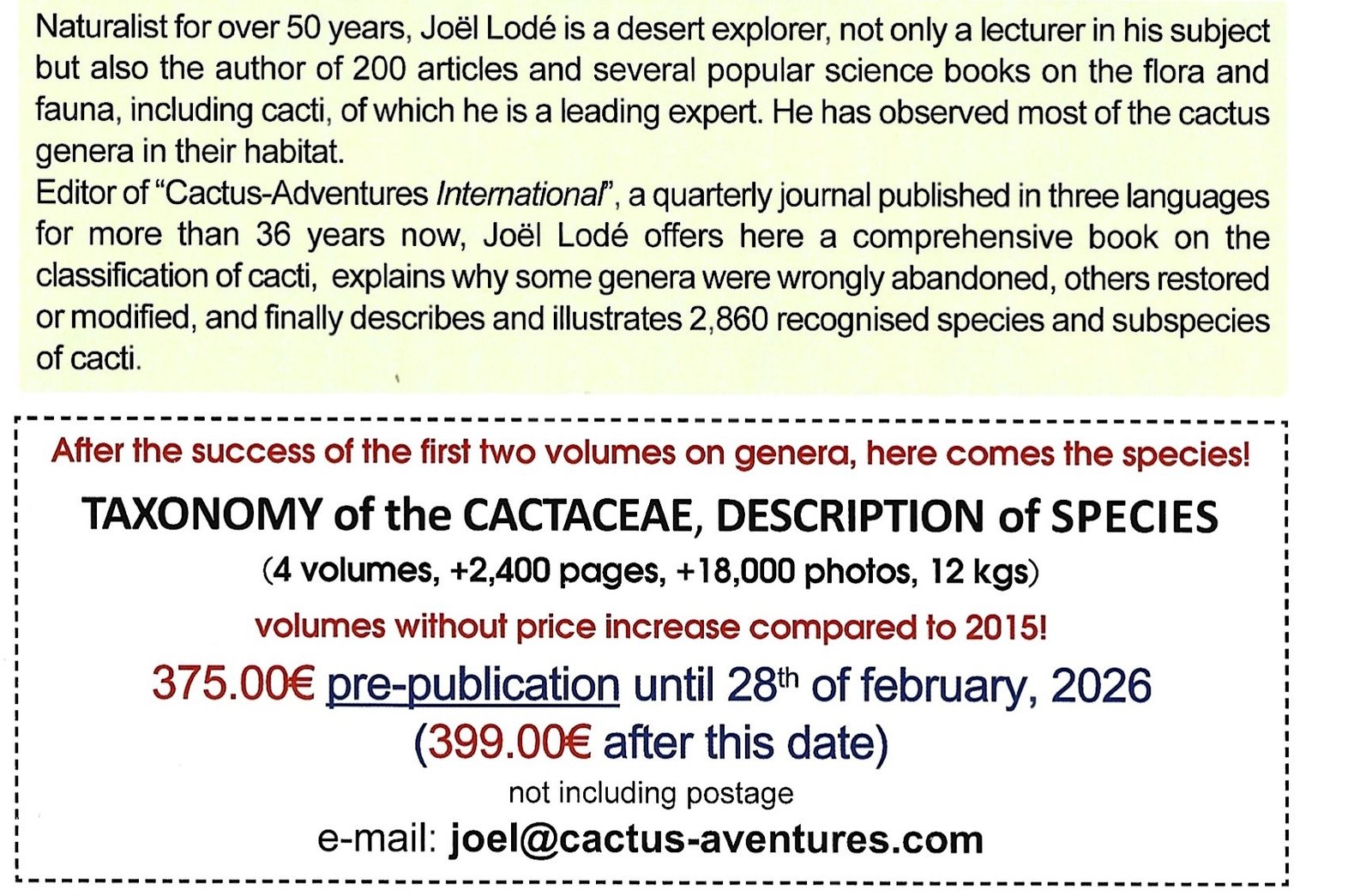 Naturalist for over 50 years, Joël Lodé is a desert explorer, not only a lecturer in his subject but also the author of 200 articles and several popular science books on the flora and fauna, including cacti, of which he is a leading expert. He has observed most of the cactus genera in their habitat.

Editor of "Cactus-Adventures International", a quarterly journal published in three languages for more than 36 years now, Joël Lodé offers here a comprehensive book on the classification of cacti, explains why some genera were wrongly abandoned, others restored or modified, and finally describes and illustrates 2,860 recognised species and subspecies of cacti.

After the success of the first two volumes on genera, here comes the species!

TAXONOMY of the CACTACEAE, DESCRIPTION of SPECIES

(4 volumes, +2,400 pages, +18,000 photos, 12 kgs)

volumes without price increase compared to 2015!

375.00€ pre-publication until 28th of february, 2026

(399.00€ after this date)

not including postage

e-mail: joel@cactus-aventures.com